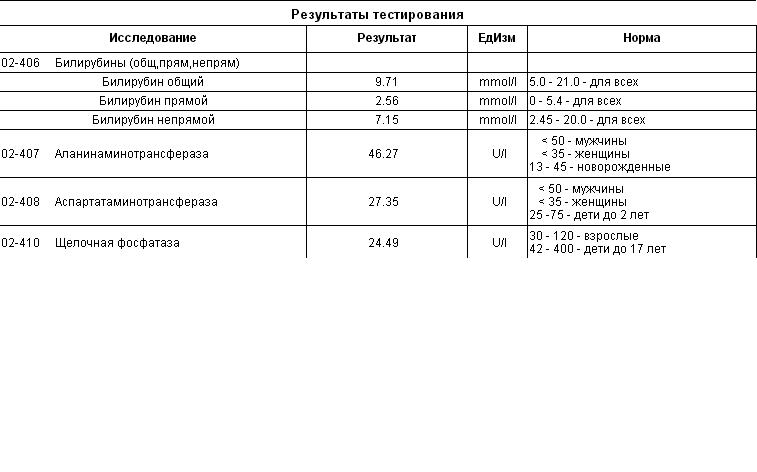 Результаты тестирования

| Исследование | Результат | ЕдИзм | Норма |
|---|---|---|---|
| 02-406 Билирубины (общ,прям,непрям) | | | |
| Билирубин общий | 9.71 | mmol/l | 5.0 - 21.0 - для всех |
| Билирубин прямой | 2.56 | mmol/l | 0 - 5.4 - для всех |
| Билирубин непрямой | 7.15 | mmol/l | 2.45 - 20.0 - для всех |
| 02-407 Аланинаминотрансфераза | 46.27 | U/l | < 50 - мужчины < 35 - женщины 13 - 45 - новорожденные |
| 02-408 Аспартатаминотрансфераза | 27.35 | U/l | < 50 - мужчины < 35 - женщины 25 -75 - дети до 2 лет |
| 02-410 Щелочная фосфатаза | 24.49 | U/l | 30 - 120 - взрослые 42 - 400 - дети до 17 лет |